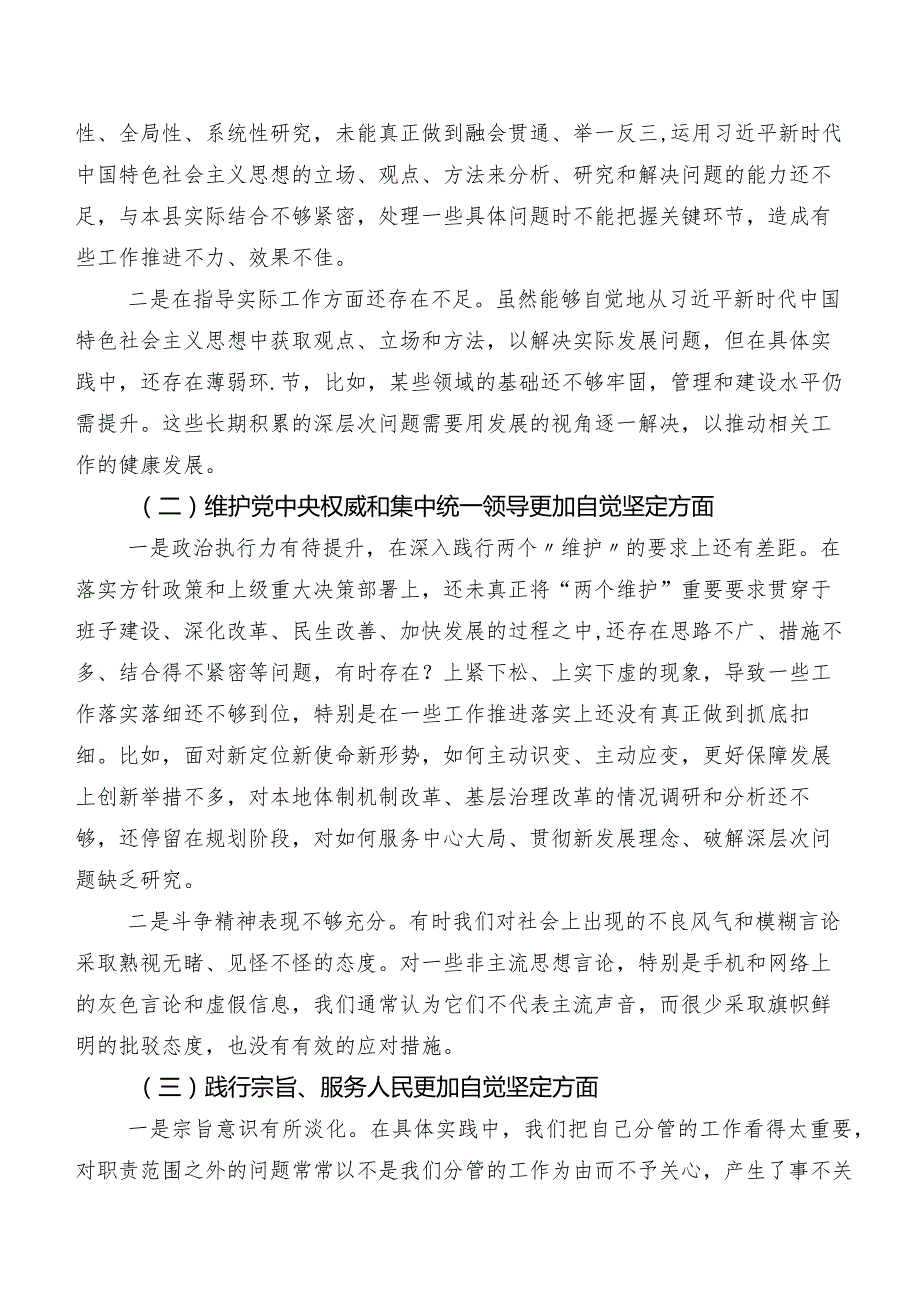 性、全局性、系统性研究，未能真正做到融会贯通、举一反三,运用习近平新时代中国特色社会主义思想的立场、观点、方法来分析、研究和解决问题的能力还不足，与本县实际结合不够紧密，处理一些具体问题时不能把握关键环节，造成有些工作推进不力、效果不佳。

二是在指导实际工作方面还存在不足。虽然能够自觉地从习近平新时代中国特色社会主义思想中获取观点、立场和方法，以解决实际发展问题，但在具体实践中，还存在薄弱环.节，比如，某些领域的基础还不够牢固，管理和建设水平仍需提升。这些长期积累的深层次问题需要用发展的视角逐一解决，以推动相关工作的健康发展。

（二）维护党中央权威和集中统一领导更加自觉坚定方面

一是政治执行力有待提升，在深入践行两个〃维护〃的要求上还有差距。在落实方针政策和上级重大决策部署上，还未真正将“两个维护”重要要求贯穿于班子建设、深化改革、民生改善、加快发展的过程之中,还存在思路不广、措施不多、结合得不紧密等问题，有时存在？上紧下松、上实下虚的现象，导致一些工作落实落细还不够到位，特别是在一些工作推进落实上还没有真正做到抓底扣细。比如，面对新定位新使命新形势，如何主动识变、主动应变，更好保障发展上创新举措不多，对本地体制机制改革、基层治理改革的情况调研和分析还不够，还停留在规划阶段，对如何服务中心大局、贯彻新发展理念、破解深层次问题缺乏研究。

二是斗争精神表现不够充分。有时我们对社会上出现的不良风气和模糊言论采取熟视无睹、见怪不怪的态度。对一些非主流思想言论，特别是手机和网络上的灰色言论和虚假信息，我们通常认为它们不代表主流声音，而很少采取旗帜鲜明的批驳态度，也没有有效的应对措施。

（三）践行宗旨、服务人民更加自觉坚定方面

一是宗旨意识有所淡化。在具体实践中，我们把自己分管的工作看得太重要，对职责范围之外的问题常常以不是我们分管的工作为由而不予关心，产生了事不关